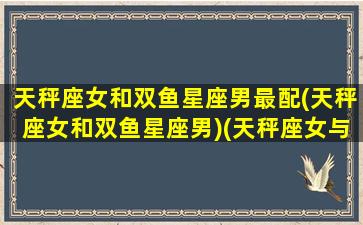 天秤座女和双鱼星座男最配(天秤座女和双鱼星座男)(天秤座女与